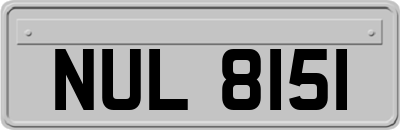 NUL 8151